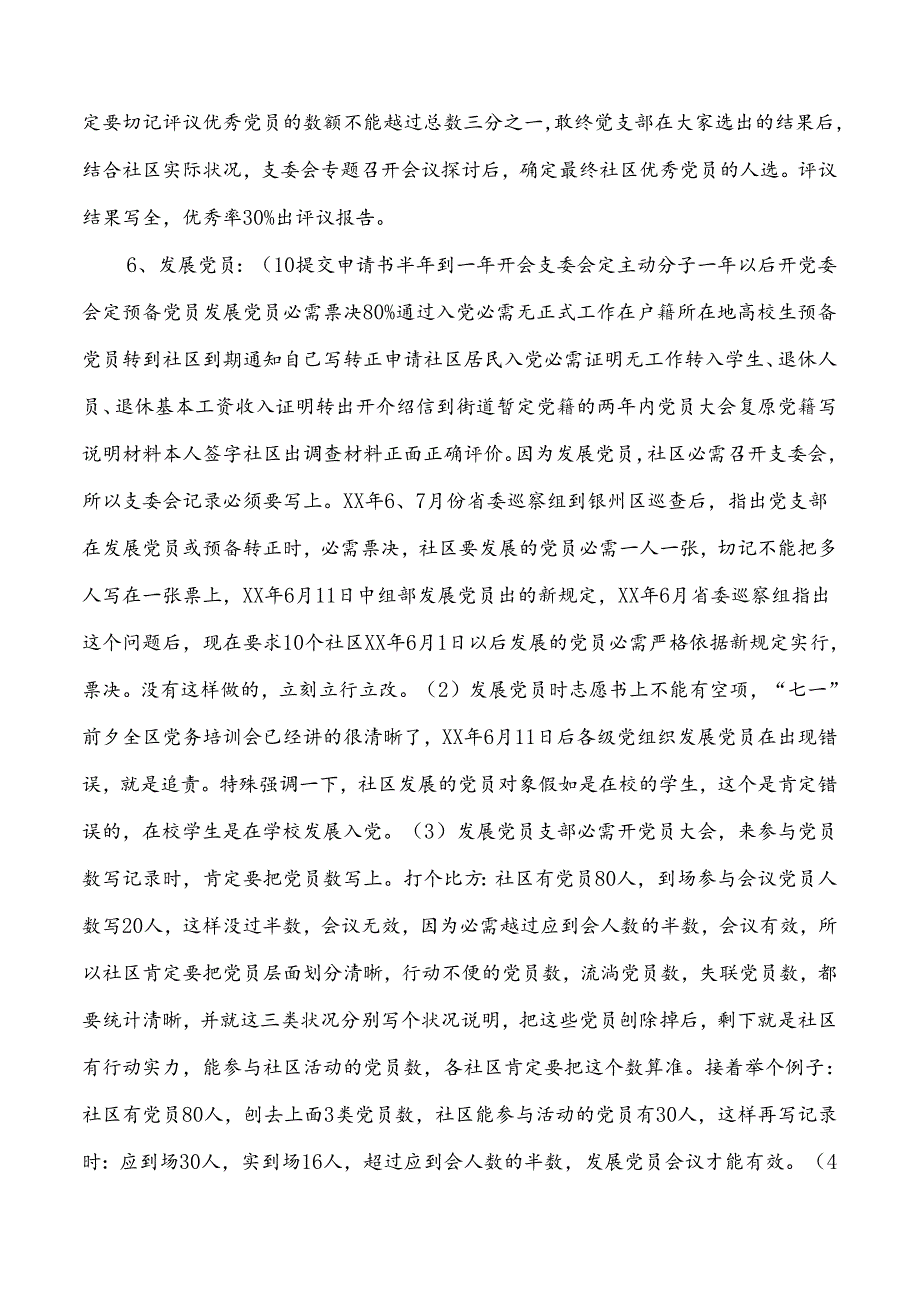 定要切记评议优秀党员的数额不能越过总数三分之一,敢终党支部在大家选出的结果后,结合社区实际状况，支委会专题召开会议探讨后，确定最终社区优秀党员的人选。评议结果写全，优秀率30%出评议报告。

6、发展党员：（10提交申请书半年到一年开会支委会定主动分子一年以后开党委会定预备党员发展党员必需票决80%通过入党必需无正式工作在户籍所在地高校生预备党员转到社区到期通知自己写转正申请社区居民入党必需证明无工作转入学生、退休人员、退休基本工资收入证明转出开介绍信到街道暂定党籍的两年内党员大会复原党籍写说明材料本人签字社区出调查材料正面正确评价。因为发展党员,社区必需召开支委会,所以支委会记录必须要写上。XX年6、7月份省委巡察组到银州区巡查后，指出党支部在发展党员或预备转正时，必需票决，社区要发展的党员必需一人一张，切记不能把多人写在一张票上，XX年6月11日中组部发展党员出的新规定，XX年6月省委巡察组指出这个问题后，现在要求10个社区XX年6月1日以后发展的党员必需严格依据新规定实行，票决。没有这样做的，立刻立行立改。（2）发展党员时志愿书上不能有空项，“七一”前夕全区党务培训会已经讲的很清晰了，XX年6月11日后各级党组织发展党员在出现错误，就是追责。特殊强调一下，社区发展的党员对象假如是在校的学生，这个是肯定错误的，在校学生是在学校发展入党。（3）发展党员支部必需开党员大会，来参与党员数写记录时，肯定要把党员数写上。打个比方：社区有党员80人，到场参与会议党员人数写20人，这样没过半数，会议无效，因为必需越过应到会人数的半数，会议有效，所以社区肯定要把党员层面划分清晰，行动不便的党员数，流淌党员数，失联党员数，都要统计清晰，并就这三类状况分别写个状况说明，把这些党员刨除掉后，剩下就是社区有行动实力，能参与社区活动的党员数，各社区肯定要把这个数算准。接着举个例子：社区有党员80人，刨去上面3类党员数，社区能参与活动的党员有30人，这样再写记录时：应到场30人，实到场16人，超过应到会人数的半数，发展党员会议才能有效。（4